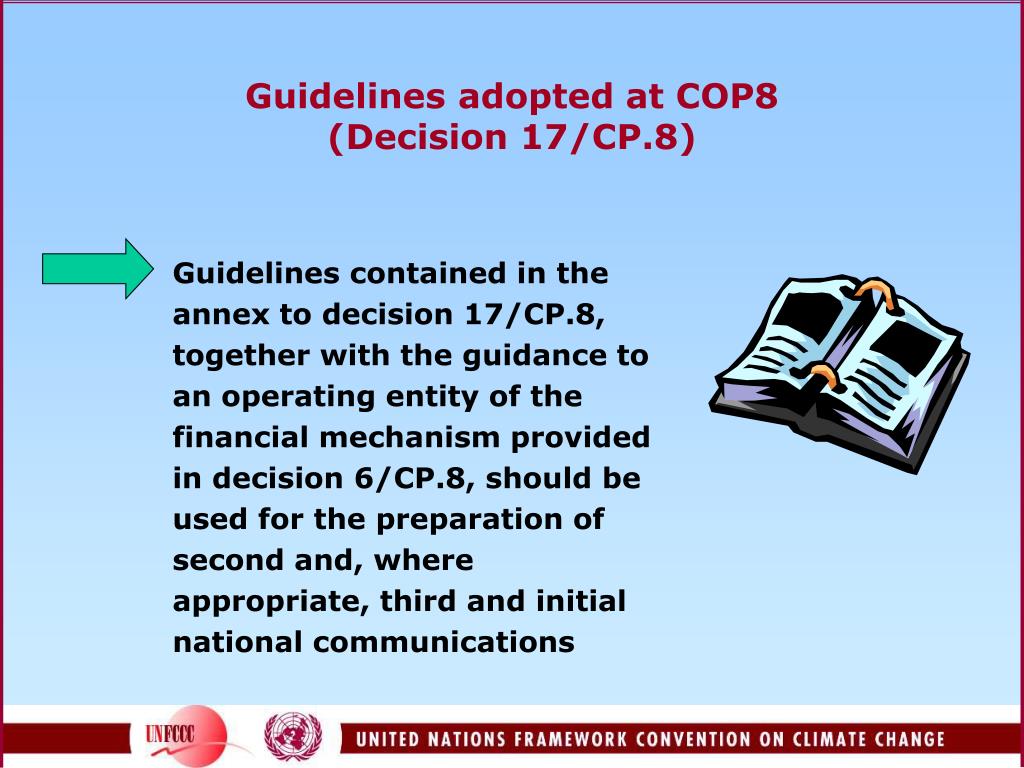 Guidelines adopted at COP8
(Decision 17/CP.8)

Guidelines contained in the annex to decision 17/CP.8, together with the guidance to an operating entity of the financial mechanism provided in decision 6/CP.8, should be used for the preparation of second and, where appropriate, third and initial national communications

UNFCCC

UNITED NATIONS FRAMEWORK CONVENTION ON CLIMATE CHANGE